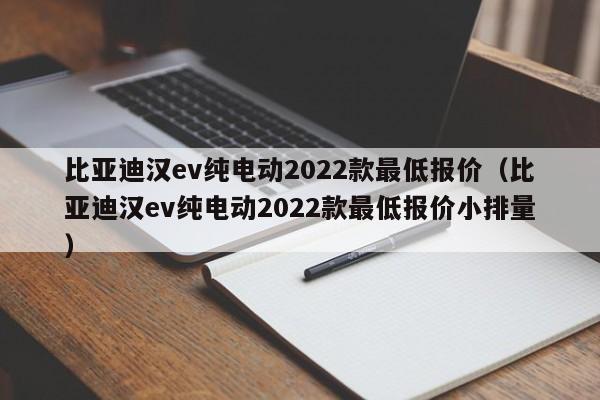 比亚迪汉ev纯电动2022款最低报价（比亚迪汉ev纯电动2022款最低报价小排量）